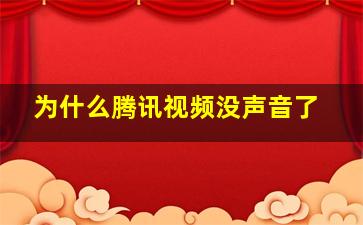 为什么腾讯视频没声音了